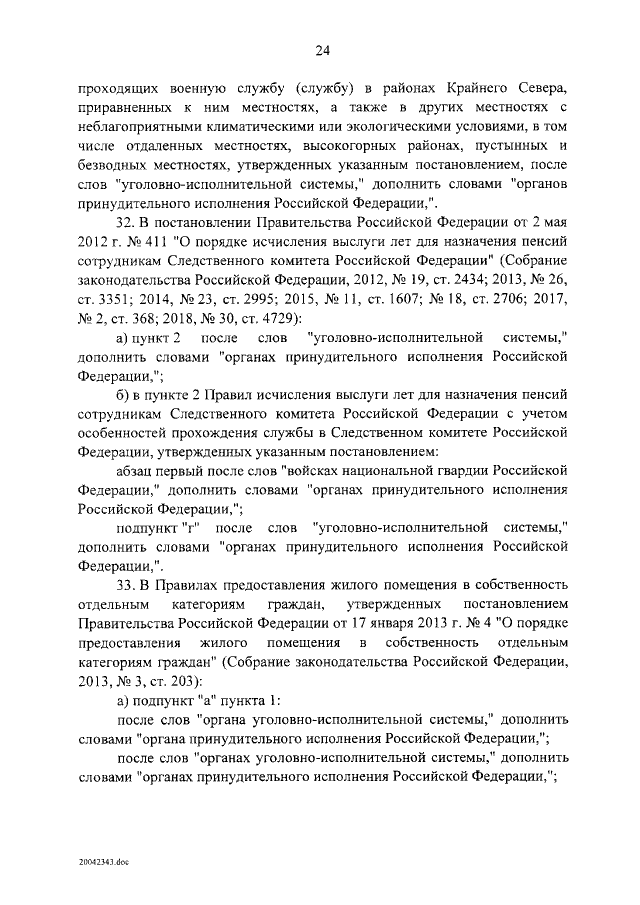 24

проходящих военную службу (службу) в районах Крайнего Севера, приравненных к ним местностях, а также в других местностях с неблагоприятными климатическими или экологическими условиями, в том числе отдаленных местностях, высокогорных районах, пустынных и безводных местностях, утвержденных указанным постановлением, после слов "уголовно-исполнительной системы," дополнить словами "органов принудительного исполнения Российской Федерации,".

32. В постановлении Правительства Российской Федерации от 2 мая 2012 г. № 411 "О порядке исчисления выслуги лет для назначения пенсий сотрудникам Следственного комитета Российской Федерации" (Собрание законодательства Российской Федерации, 2012, № 19, ст. 2434; 2013, № 26, ст. 3351; 2014, № 23, ст. 2995; 2015, № 11, ст. 1607; № 18, ст. 2706; 2017, № 2, ст. 368; 2018, № 30, ст. 4729):

а) пункт 2 после слов "уголовно-исполнительной системы," дополнить словами "органах принудительного исполнения Российской Федерации,";

б) в пункте 2 Правил исчисления выслуги лет для назначения пенсий сотрудникам Следственного комитета Российской Федерации с учетом особенностей прохождения службы в Следственном комитете Российской Федерации, утвержденных указанным постановлением:

абзац первый после слов "войсках национальной гвардии Российской Федерации," дополнить словами "органах принудительного исполнения Российской Федерации,";

подпункт "г" после слов "уголовно-исполнительной системы," дополнить словами "органах принудительного исполнения Российской Федерации,".

33. В Правилах предоставления жилого помещения в собственность отдельным категориям граждан, утвержденных постановлением Правительства Российской Федерации от 17 января 2013 г. № 4 "О порядке предоставления жилого помещения в собственность отдельным категориям граждан" (Собрание законодательства Российской Федерации, 2013, № 3, ст. 203):

а) подпункт "а" пункта 1:

после слов "органа уголовно-исполнительной системы," дополнить словами "органа принудительного исполнения Российской Федерации,";

после слов "органах уголовно-исполнительной системы," дополнить словами "органах принудительного исполнения Российской Федерации,";

20042343.doc